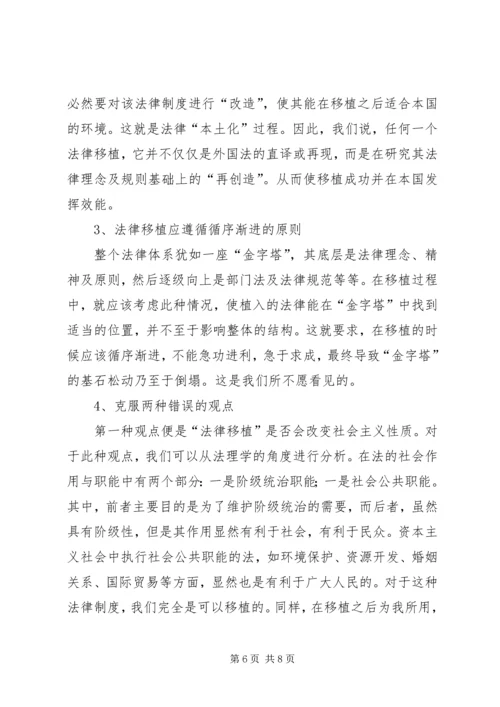 必然要对该法律制度进行“改造”，使其能在移植之后适合本国的环境。这就是法律“本土化”过程。因此，我们说，任何一个法律移植，它并不仅仅是外国法的直译或再现，而是在研究其法律理念及规则基础上的“再创造”。从而使移植成功并在本国发挥效能。

3、法律移植应遵循循序渐进的原则

整个法律体系犹如一座“金字塔”，其底层是法律理念、精神及原则，然后逐级向上是部门法及法律规范等等。在移植过程中，就应该考虑此种情况，使植入的法律能在“金字塔”中找到适当的位置，并不至于影响整体的结构。这就要求，在移植的时候应该循序渐进，不能急功进利，急于求成，最终导致“金字塔”的基石松动乃至于倒塌。这是我们所不愿看见的。

4、克服两种错误的观点

第一种观点便是“法律移植”是否会改变社会主义性质。对于此种观点，我们可以从法理学的角度进行分析。在法的社会作用与职能中有两个部分：一是阶级统治职能；一是社会公共职能。其中，前者主要目的是为了维护阶级统治的需要，而后者，虽然具有阶级性，但是其作用显然有利于社会，有利于民众。资本主义社会中执行社会公共职能的法，如环境保护、资源开发、婚姻关系、国际贸易等方面，显然也是有利于广大人民的。对于这种法律制度，我们完全是可以移植的。同样，在移植之后为我所用，

第 6 页 共 8 页